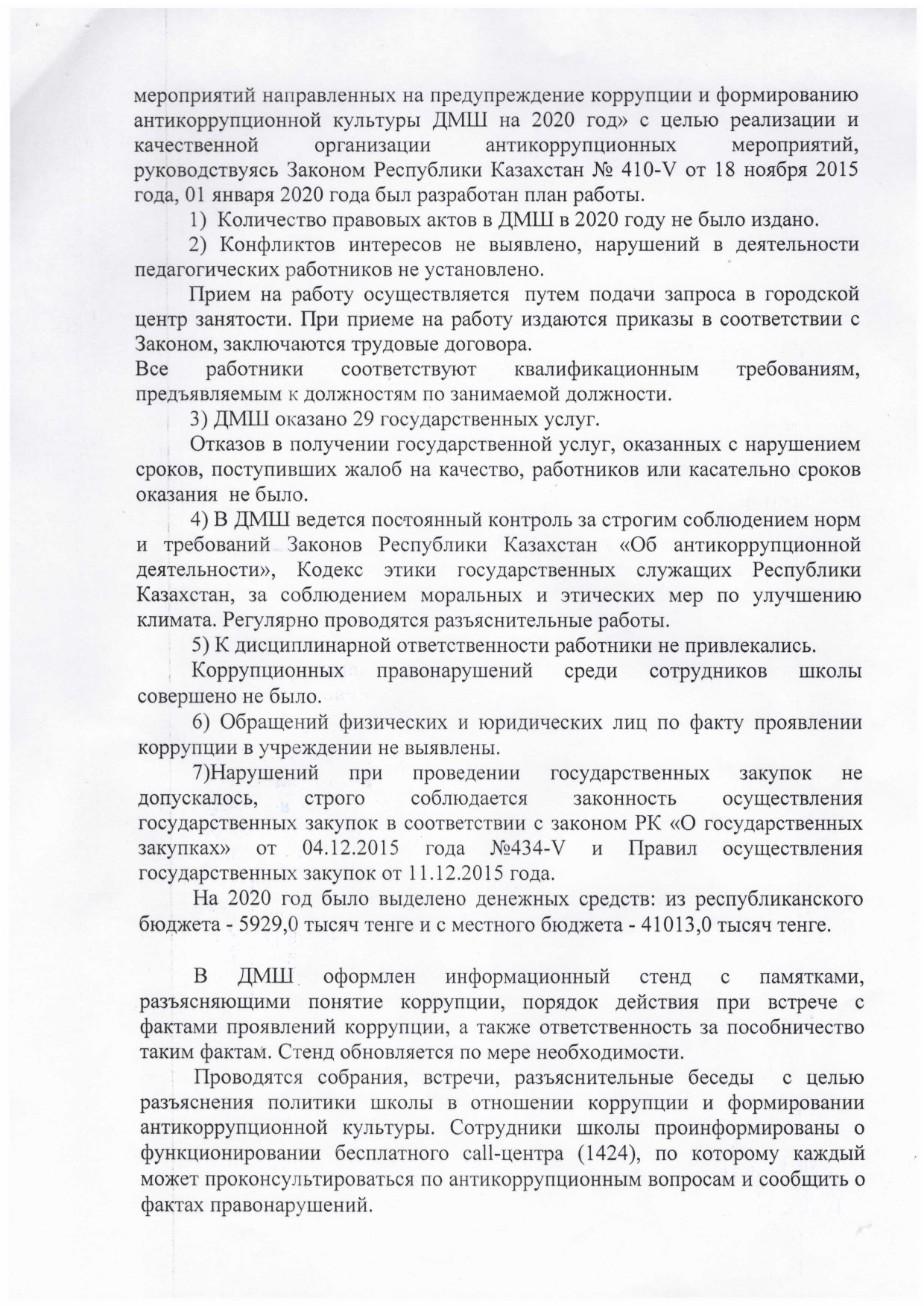 мероприятий направленных на предупреждение коррупции и формированию антикоррупционной культуры ДМШ на 2020 год» с целью реализации и качественной организации антикоррупционных мероприятий, руководствуясь Законом Республики Казахстан № 410-V от 18 ноября 2015 года, 01 января 2020 года был разработан план работы.

1) Количество правовых актов в ДМШ в 2020 году не было издано.

2) Конфликтов интересов не выявлено, нарушений в деятельности педагогических работников не установлено.

Прием на работу осуществляется путем подачи запроса в городской центр занятости. При приеме на работу издаются приказы в соответствии с Законом, заключаются трудовые договора.
Все работники соответствуют квалификационным требованиям, предъявляемым к должностям по занимаемой должности.

3) ДМШ оказано 29 государственных услуг.

Отказов в получении государственной услуг, оказанных с нарушением сроков, поступивших жалоб на качество, работников или касательно сроков оказания не было.

4) В ДМШ ведется постоянный контроль за строгим соблюдением норм и требований Законов Республики Казахстан «Об антикоррупционной деятельности», Кодекс этики государственных служащих Республики Казахстан, за соблюдением моральных и этических мер по улучшению климата. Регулярно проводятся разъяснительные работы.

5) К дисциплинарной ответственности работники не привлекались.

Коррупционных правонарушений среди сотрудников школы совершено не было.

6) Обращений физических и юридических лиц по факту проявлении коррупции в учреждении не выявлены.

7)Нарушений при проведении государственных закупок не допускалось, строго соблюдается законность осуществления государственных закупок в соответствии с законом РК «О государственных закупках» от 04.12.2015 года №434-V и Правил осуществления государственных закупок от 11.12.2015 года.

На 2020 год было выделено денежных средств: из республиканского бюджета - 5929,0 тысяч тенге и с местного бюджета - 41013,0 тысяч тенге.

В ДМШ оформлен информационный стенд с памятками, разъясняющими понятие коррупции, порядок действия при встрече с фактами проявлений коррупции, а также ответственность за пособничество таким фактам. Стенд обновляется по мере необходимости.

Проводятся собрания, встречи, разъяснительные беседы с целью разъяснения политики школы в отношении коррупции и формировании антикоррупционной культуры. Сотрудники школы проинформированы о функционировании бесплатного call-центра (1424), по которому каждый может проконсультироваться по антикоррупционным вопросам и сообщить о фактах правонарушений.